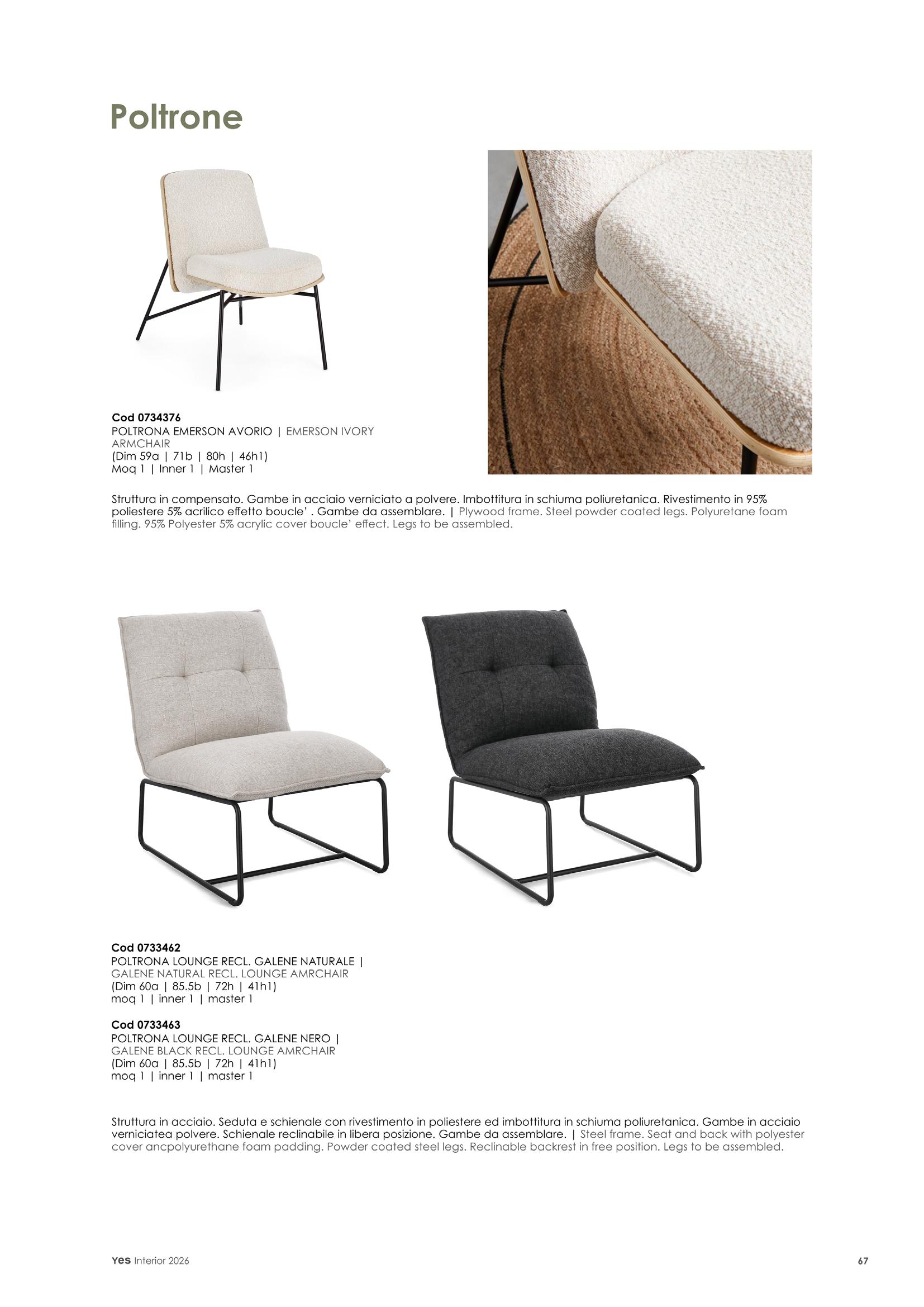 Poltrone

Cod 0734376
POLTRONA EMERSON AVORIO | EMERSON IVORY ARMCHAIR
(Dim 59a | 71b | 80h | 46h1)
Moq 1 | Inner 1 | Master 1

Struttura in compensato. Gambe in acciaio verniciato a polvere. Imbottitura in schiuma poliuretanica. Rivestimento in 95% poliestere 5% acrilico effetto boucle' . Gambe da assemblare. | Plywood frame. Steel powder coated legs. Polyuretane foam filling. 95% Polyester 5% acrylic cover boucle' effect. Legs to be assembled.

Cod 0733462
POLTRONA LOUNGE RECL. GALENE NATURALE | GALENE NATURAL RECL. LOUNGE AMRCHAIR
(Dim 60a | 85.5b | 72h | 41h1)
moq 1 | inner 1 | master 1

Cod 0733463
POLTRONA LOUNGE RECL. GALENE NERO | GALENE BLACK RECL. LOUNGE AMRCHAIR
(Dim 60a | 85.5b | 72h | 41h1)
moq 1 | inner 1 | master 1

Struttura in acciaio. Seduta e schienale con rivestimento in poliestere ed imbottitura in schiuma poliuretanica. Gambe in acciaio verniciatea polvere. Schienale reclinabile in libera posizione. Gambe da assemblare. | Steel frame. Seat and back with polyester cover ancpolyurethane foam padding. Powder coated steel legs. Reclinable backrest in free position. Legs to be assembled.

Yes Interior 2026

67